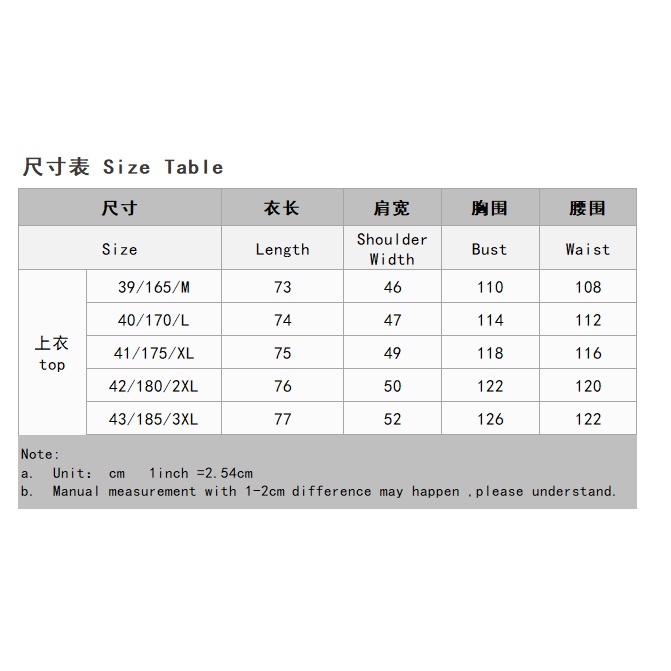 尺寸表 Size Table

| 尺寸 | | 衣长 | 肩宽 | 胸围 | 腰围 |
|---|---|---|---|---|---|
| Size | | Length | Shoulder Width | Bust | Waist |
| 上衣 top | 39/165/M | 73 | 46 | 110 | 108 |
| | 40/170/L | 74 | 47 | 114 | 112 |
| | 41/175/XL | 75 | 49 | 118 | 116 |
| | 42/180/2XL | 76 | 50 | 122 | 120 |
| | 43/185/3XL | 77 | 52 | 126 | 122 |

Note:
a. Unit: cm 1inch =2.54cm
b. Manual measurement with 1-2cm difference may happen ,please understand.